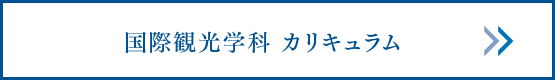 国際観光学科 カリキュラム